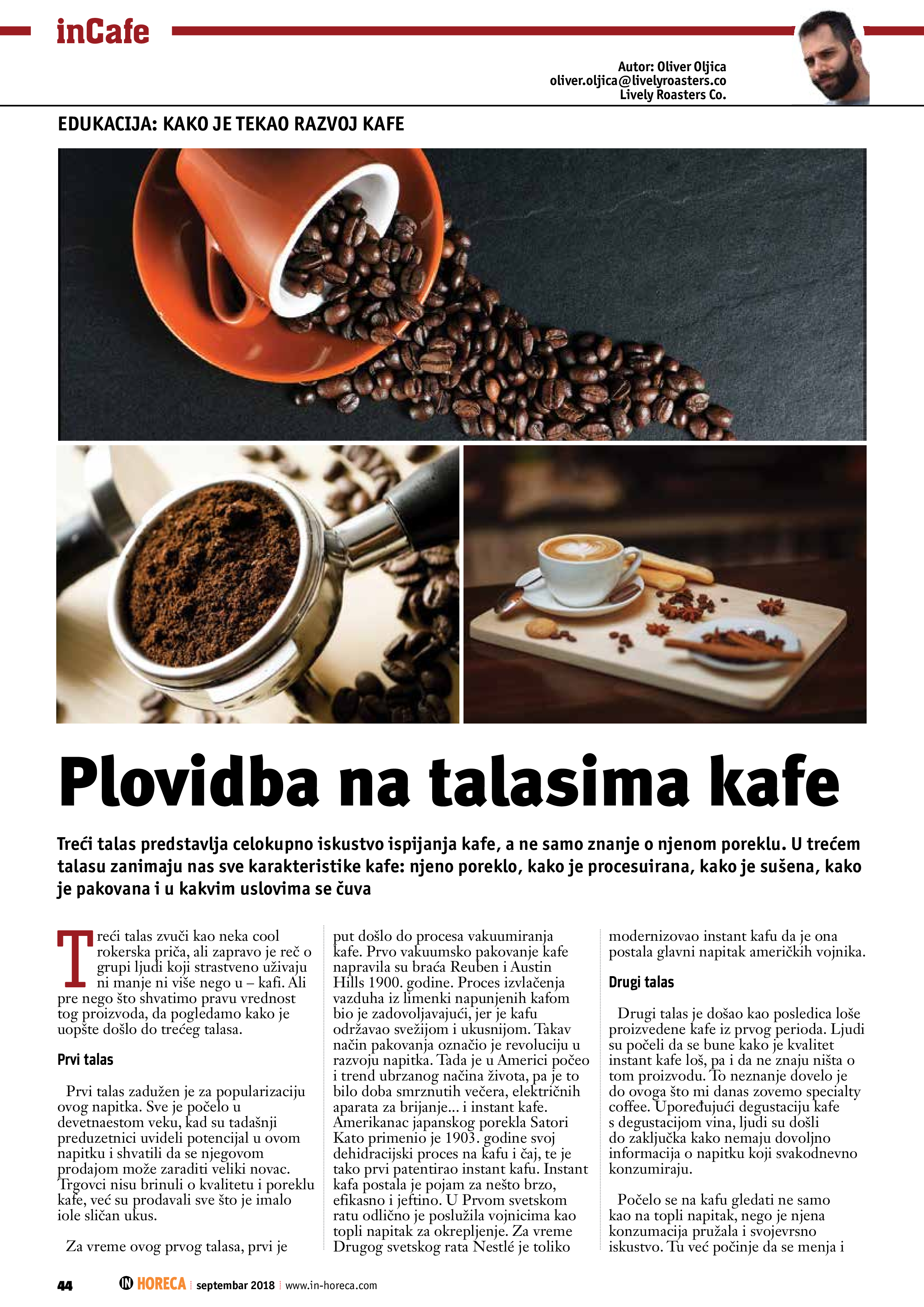 inCafe

Autor: Oliver Oljica
oliver.oljica@livelyroasters.co
Lively Roasters Co.

EDUKACIJA: KAKO JE TEKAO RAZVOJ KAFE

Plovidba na talasima kafe

Treći talas predstavlja celokupno iskustvo ispijanja kafe, a ne samo znanje o njenom poreklu. U trećem talasu zanimaju nas sve karakteristike kafe: njeno poreklo, kako je procesuirana, kako je sušena, kako je pakovana i u kakvim uslovima se čuva

Treći talas zvuči kao neka cool rokerska priča, ali zapravo je reč o grupi ljudi koji strastveno uživaju ni manje ni više nego u – kafi. Ali pre nego što shvatimo pravu vrednost tog proizvoda, da pogledamo kako je uopšte došlo do trećeg talasa.

Prvi talas

Prvi talas zadužen je za popularizaciju ovog napitka. Sve je počelo u devetnaestom veku, kad su tadašnji preduzetnici uvideli potencijal u ovom napitku i shvatili da se njegovom prodajom može zaraditi veliki novac. Trgovci nisu brinuli o kvalitetu i poreklu kafe, već su prodavali sve što je imalo iole sličan ukus.

Za vreme ovog prvog talasa, prvi je put došlo do procesa vakuumiranja kafe. Prvo vakuumsko pakovanje kafe napravila su braća Reuben i Austin Hills 1900. godine. Proces izvlačenja vazduha iz limenki napunjenih kafom bio je zadovoljavajući, jer je kafu održavao svežijom i ukusnijom. Takav način pakovanja označio je revoluciju u razvoju napitka. Tada je u Americi počeo i trend ubrzanog načina života, pa je to bilo doba smrznutih večera, električnih aparata za brijanje... i instant kafe. Amerikanac japanskog porekla Satori Kato primenio je 1903. godine svoj dehidracijski proces na kafu i čaj, te je tako prvi patentirao instant kafu. Instant kafa postala je pojam za nešto brzo, efikasno i jeftino. U Prvom svetskom ratu odlično je poslužila vojnicima kao topli napitak za okrepljenje. Za vreme Drugog svetskog rata Nestlé je toliko modernizovao instant kafu da je ona postala glavni napitak američkih vojnika.

Drugi talas

Drugi talas je došao kao posledica loše proizvedene kafe iz prvog perioda. Ljudi su počeli da se bune kako je kvalitet instant kafe loš, pa i da ne znaju ništa o tom proizvodu. To neznanje dovelo je do ovoga što mi danas zovemo specialty coffee. Upoređujući degustaciju kafe s degustacijom vina, ljudi su došli do zaključka kako nemaju dovoljno informacija o napitku koji svakodnevno konzumiraju.

Počelo se na kafu gledati ne samo kao na topli napitak, nego je njena konzumacija pružala i svojevrsno iskustvo. Tu već počinje da se menja i

44 IN HORECA septembar 2018 www.in-horeca.com